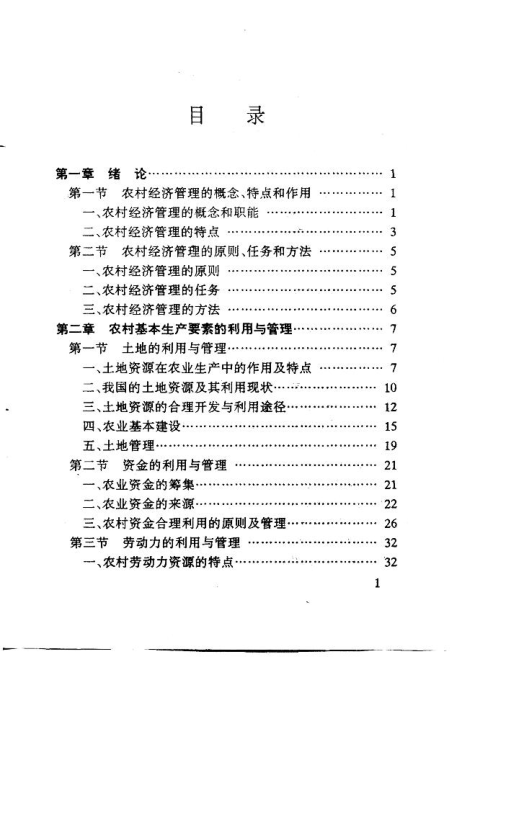 目　录

第一章　绪　论 …… 1
第一节　农村经济管理的概念、特点和作用 …… 1
一、农村经济管理的概念和职能 …… 1
二、农村经济管理的特点 …… 3
第二节　农村经济管理的原则、任务和方法 …… 5
一、农村经济管理的原则 …… 5
二、农村经济管理的任务 …… 5
三、农村经济管理的方法 …… 6
第二章　农村基本生产要素的利用与管理 …… 7
第一节　土地的利用与管理 …… 7
一、土地资源在农业生产中的作用及特点 …… 7
二、我国的土地资源及其利用现状 …… 10
三、土地资源的合理开发与利用途径 …… 12
四、农业基本建设 …… 15
五、土地管理 …… 19
第二节　资金的利用与管理 …… 21
一、农业资金的筹集 …… 21
二、农业资金的来源 …… 22
三、农村资金合理利用的原则及管理 …… 26
第三节　劳动力的利用与管理 …… 32
一、农村劳动力资源的特点 …… 32

1